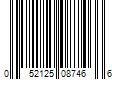 0 52125 08746 6